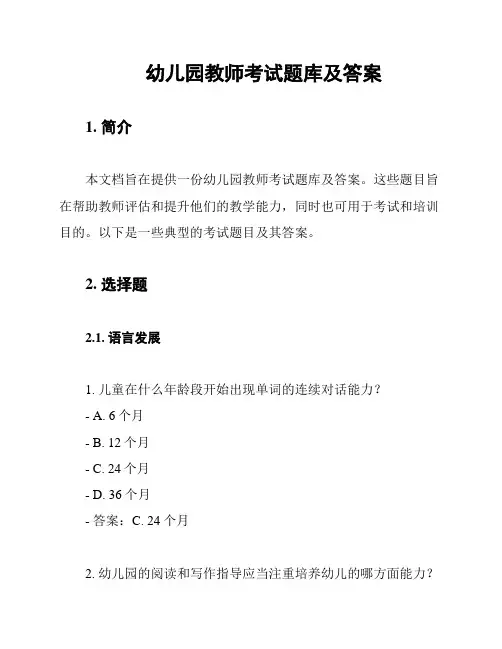 幼儿园教师考试题库及答案

1. 简介

本文档旨在提供一份幼儿园教师考试题库及答案。这些题目旨在帮助教师评估和提升他们的教学能力，同时也可用于考试和培训目的。以下是一些典型的考试题目及其答案。

2. 选择题

2.1. 语言发展

1. 儿童在什么年龄段开始出现单词的连续对话能力？

- A. 6 个月

- B. 12 个月

- C. 24 个月

- D. 36 个月

- 答案：C. 24 个月

2. 幼儿园的阅读和写作指导应当注重培养幼儿的哪方面能力？